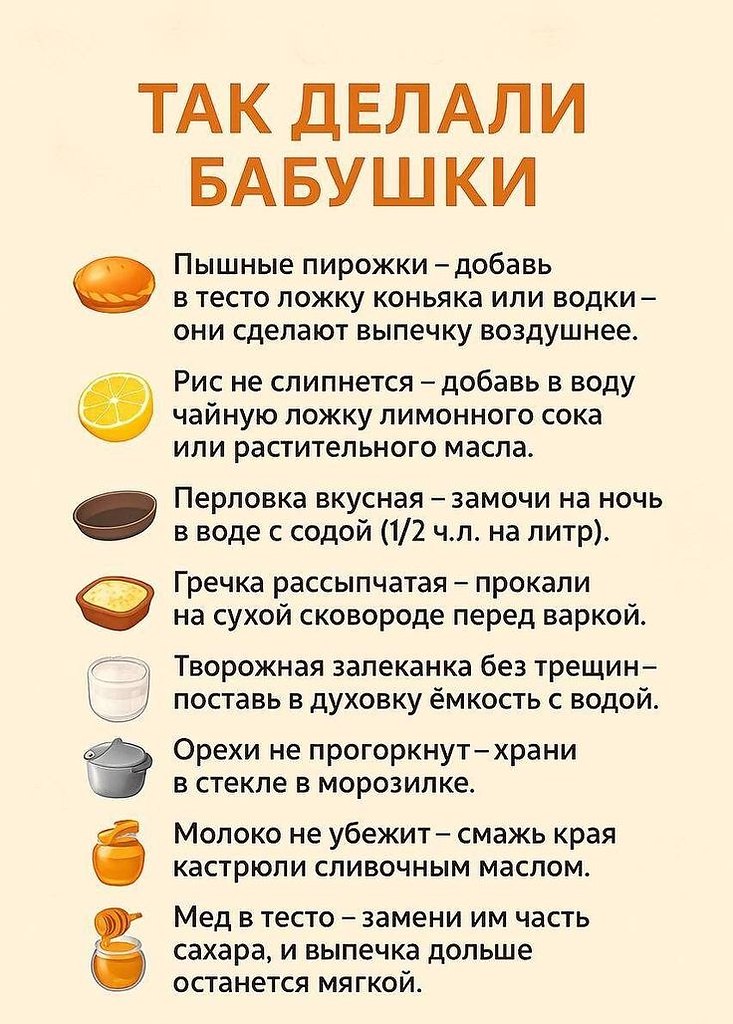 ТАК ДЕЛАЛИ БАБУШКИ

Пышные пирожки – добавь в тесто ложку коньяка или водки – они сделают выпечку воздушнее.

Рис не слипнется – добавь в воду чайную ложку лимонного сока или растительного масла.

Перловка вкусная – замочи на ночь в воде с содой (1/2 ч.л. на литр).

Гречка рассыпчатая – прокали на сухой сковороде перед варкой.

Творожная залеканка без трещин – поставь в духовку ёмкость с водой.

Орехи не прогоркнут – храни в стекле в морозилке.

Молоко не убежит – смажь края кастрюли сливочным маслом.

Мед в тесто – замени им часть сахара, и выпечка дольше останется мягкой.